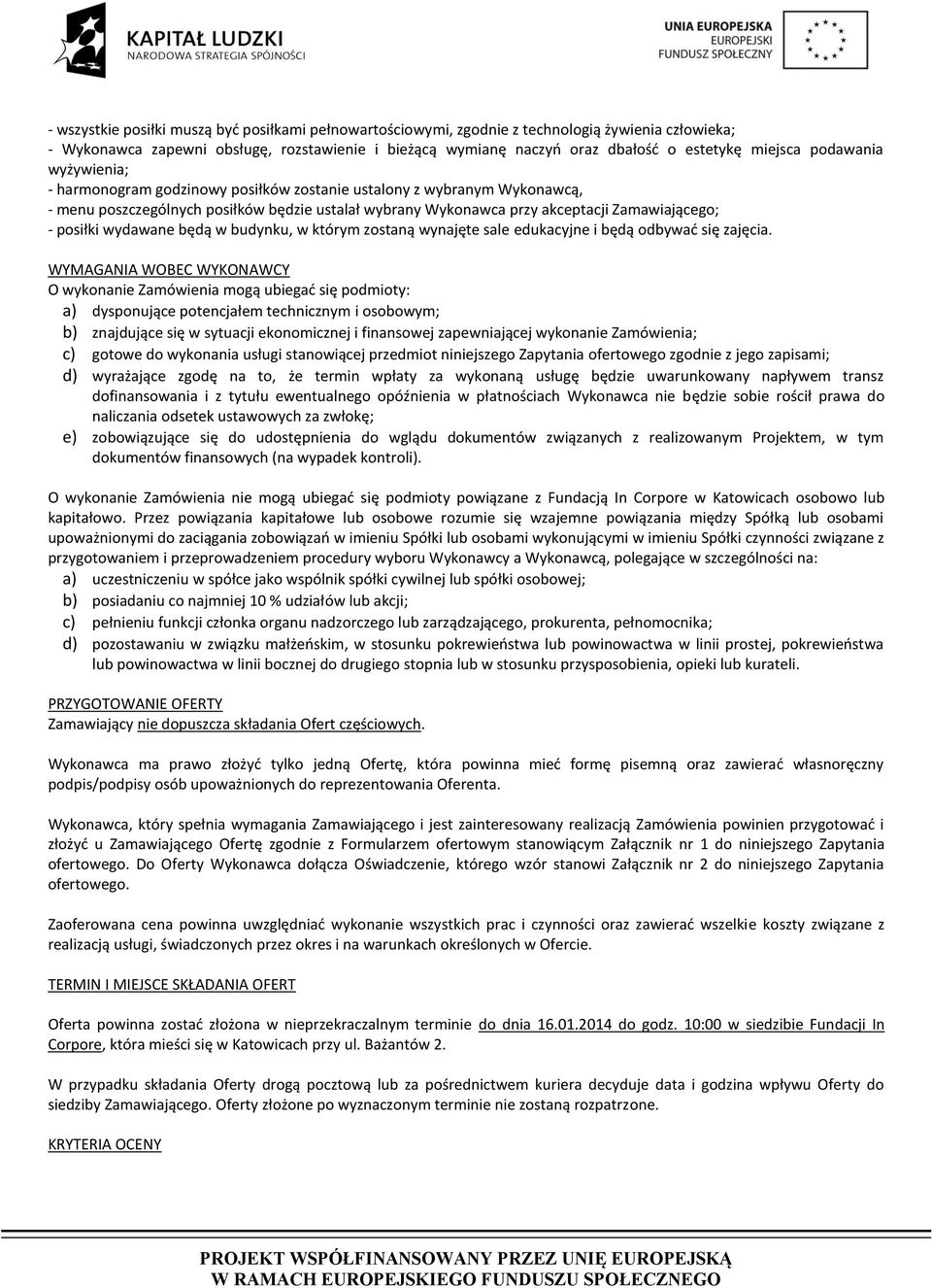 KAPITAŁ LUDZKI
NARODOWA STRATEGIA SPÓJNOŚCI

UNIA EUROPEJSKA
EUROPEJSKI
FUNDUSZ SPOŁECZNY

- wszystkie posiłki muszą być posiłkami pełnowartościowymi, zgodnie z technologią żywienia człowieka;
- Wykonawca zapewni obsługę, rozstawienie i bieżącą wymianę naczyń oraz dbałość o estetykę miejsca podawania wyżywienia;
- harmonogram godzinowy posiłków zostanie ustalony z wybranym Wykonawcą,
- menu poszczególnych posiłków będzie ustalał wybrany Wykonawca przy akceptacji Zamawiającego;
- posiłki wydawane będą w budynku, w którym zostaną wynajęte sale edukacyjne i będą odbywać się zajęcia.

WYMAGANIA WOBEC WYKONAWCY
O wykonanie Zamówienia mogą ubiegać się podmioty:
a) dysponujące potencjałem technicznym i osobowym;
b) znajdujące się w sytuacji ekonomicznej i finansowej zapewniającej wykonanie Zamówienia;
c) gotowe do wykonania usługi stanowiącej przedmiot niniejszego Zapytania ofertowego zgodnie z jego zapisami;
d) wyrażające zgodę na to, że termin wpłaty za wykonaną usługę będzie uwarunkowany napływem transz dofinansowania i z tytułu ewentualnego opóźnienia w płatnościach Wykonawca nie będzie sobie rościł prawa do naliczania odsetek ustawowych za zwłokę;
e) zobowiązujące się do udostępnienia do wglądu dokumentów związanych z realizowanym Projektem, w tym dokumentów finansowych (na wypadek kontroli).

O wykonanie Zamówienia nie mogą ubiegać się podmioty powiązane z Fundacją In Corpore w Katowicach osobowo lub kapitałowo. Przez powiązania kapitałowe lub osobowe rozumie się wzajemne powiązania między Spółką lub osobami upoważnionymi do zaciągania zobowiązań w imieniu Spółki lub osobami wykonującymi w imieniu Spółki czynności związane z przygotowaniem i przeprowadzeniem procedury wyboru Wykonawcy a Wykonawcą, polegające w szczególności na:
a) uczestniczeniu w spółce jako wspólnik spółki cywilnej lub spółki osobowej;
b) posiadaniu co najmniej 10 % udziałów lub akcji;
c) pełnieniu funkcji członka organu nadzorczego lub zarządzającego, prokurenta, pełnomocnika;
d) pozostawaniu w związku małżeńskim, w stosunku pokrewieństwa lub powinowactwa w linii prostej, pokrewieństwa lub powinowactwa w linii bocznej do drugiego stopnia lub w stosunku przysposobienia, opieki lub kurateli.

PRZYGOTOWANIE OFERTY
Zamawiający nie dopuszcza składania Ofert częściowych.

Wykonawca ma prawo złożyć tylko jedną Ofertę, która powinna mieć formę pisemną oraz zawierać własnoręczny podpis/podpisy osób upoważnionych do reprezentowania Oferenta.

Wykonawca, który spełnia wymagania Zamawiającego i jest zainteresowany realizacją Zamówienia powinien przygotować i złożyć u Zamawiającego Ofertę zgodnie z Formularzem ofertowym stanowiącym Załącznik nr 1 do niniejszego Zapytania ofertowego. Do Oferty Wykonawca dołącza Oświadczenie, którego wzór stanowi Załącznik nr 2 do niniejszego Zapytania ofertowego.

Zaoferowana cena powinna uwzględniać wykonanie wszystkich prac i czynności oraz zawierać wszelkie koszty związane z realizacją usługi, świadczonych przez okres i na warunkach określonych w Ofercie.

TERMIN I MIEJSCE SKŁADANIA OFERT

Oferta powinna zostać złożona w nieprzekraczalnym terminie do dnia 16.01.2014 do godz. 10:00 w siedzibie Fundacji In Corpore, która mieści się w Katowicach przy ul. Bażantów 2.

W przypadku składania Oferty drogą pocztową lub za pośrednictwem kuriera decyduje data i godzina wpływu Oferty do siedziby Zamawiającego. Oferty złożone po wyznaczonym terminie nie zostaną rozpatrzone.

KRYTERIA OCENY

PROJEKT WSPÓŁFINANSOWANY PRZEZ UNIĘ EUROPEJSKĄ
W RAMACH EUROPEJSKIEGO FUNDUSZU SPOŁECZNEGO